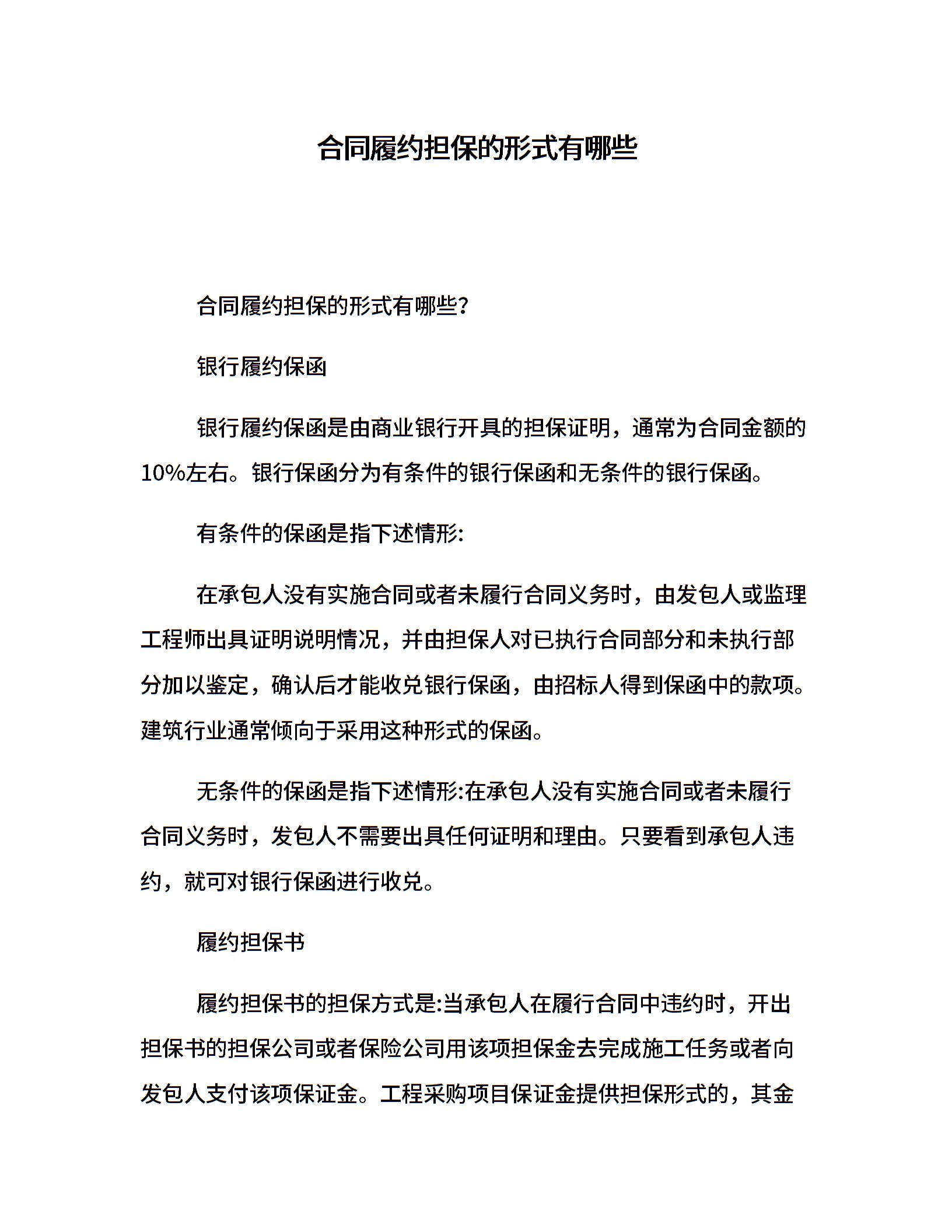 合同履约担保的形式有哪些

合同履约担保的形式有哪些?

银行履约保函

银行履约保函是由商业银行开具的担保证明，通常为合同金额的10%左右。银行保函分为有条件的银行保函和无条件的银行保函。

有条件的保函是指下述情形:

在承包人没有实施合同或者未履行合同义务时，由发包人或监理工程师出具证明说明情况，并由担保人对已执行合同部分和未执行部分加以鉴定，确认后才能收兑银行保函，由招标人得到保函中的款项。建筑行业通常倾向于采用这种形式的保函。

无条件的保函是指下述情形:在承包人没有实施合同或者未履行合同义务时，发包人不需要出具任何证明和理由。只要看到承包人违约，就可对银行保函进行收兑。

履约担保书

履约担保书的担保方式是:当承包人在履行合同中违约时，开出担保书的担保公司或者保险公司用该项担保金去完成施工任务或者向发包人支付该项保证金。工程采购项目保证金提供担保形式的，其金